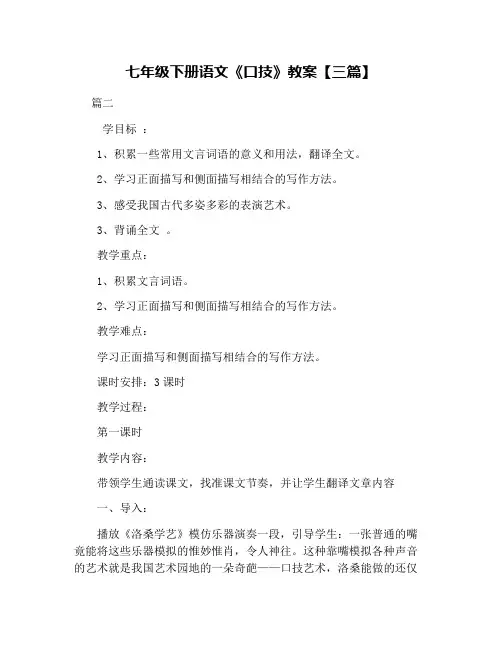 七年级下册语文《口技》教案【三篇】

篇二

学目标 ：

1、积累一些常用文言词语的意义和用法，翻译全文。

2、学习正面描写和侧面描写相结合的写作方法。

3、感受我国古代多姿多彩的表演艺术。

3、背诵全文 。

教学重点：

1、积累文言词语。

2、学习正面描写和侧面描写相结合的写作方法。

教学难点：

学习正面描写和侧面描写相结合的写作方法。

课时安排：3 课时

教学过程：

第一课时

教学内容：

带领学生通读课文，找准课文节奏，并让学生翻译文章内容

一、导入：

播放《洛桑学艺》模仿乐器演奏一段，引导学生：一张普通的嘴竟能将这些乐器模拟的惟妙惟肖，令人神往。这种靠嘴模拟各种声音的艺术就是我国艺术园地的一朵奇葩——口技艺术，洛桑能做的还仅